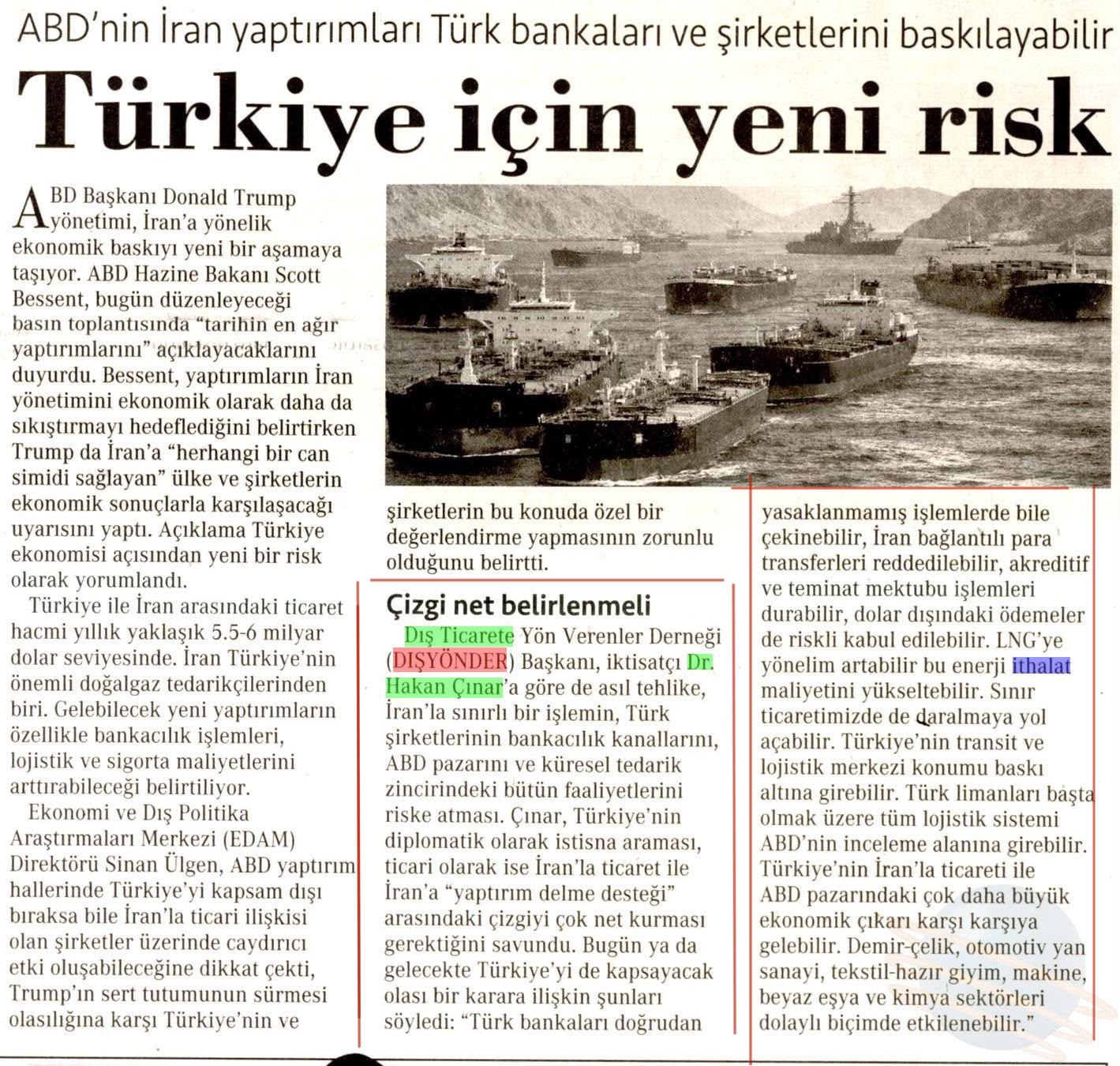 ABD'nin İran yaptırımları Türk bankaları ve şirketlerini baskılayabilir

Türkiye için yeni risk

ABD Başkanı Donald Trump yönetimi, İran'a yönelik ekonomik baskıyı yeni bir aşamaya taşıyor. ABD Hazine Bakanı Scott Bessent, bugün düzenleyeceği basın toplantısında "tarihin en ağır yaptırımlarını" açıklayacaklarını duyurdu. Bessent, yaptırımların İran yönetimini ekonomik olarak daha da sıkıştırmayı hedeflediğini belirtirken Trump da İran'a "herhangi bir can simidi sağlayan" ülke ve şirketlerin ekonomik sonuçlarla karşılaşacağı uyarısını yaptı. Açıklama Türkiye ekonomisi açısından yeni bir risk olarak yorumlandı.

Türkiye ile İran arasındaki ticaret hacmi yıllık yaklaşık 5.5-6 milyar dolar seviyesinde. İran Türkiye'nin önemli doğalgaz tedarikçilerinden biri. Gelebilecek yeni yaptırımların özellikle bankacılık işlemleri, lojistik ve sigorta maliyetlerini arttırabileceği belirtiliyor.

Ekonomi ve Dış Politika Araştırmaları Merkezi (EDAM) Direktörü Sinan Ülgen, ABD yaptırım hallerinde Türkiye'yi kapsam dışı bıraksa bile İran'la ticari ilişkisi olan şirketler üzerinde caydırıcı etki oluşabileceğine dikkat çekti, Trump'ın sert tutumunun sürmesi olasılığına karşı Türkiye'nin ve şirketlerin bu konuda özel bir değerlendirme yapmasının zorunlu olduğunu belirtti.

Çizgi net belirlenmeli

Dış Ticarete Yön Verenler Derneği (DIŞYÖNDER) Başkanı, iktisatçı Dr. Hakan Çınar'a göre de asıl tehlike, İran'la sınırlı bir işlemin, Türk şirketlerinin bankacılık kanallarını, ABD pazarını ve küresel tedarik zincirindeki bütün faaliyetlerini riske atması. Çınar, Türkiye'nin diplomatik olarak istisna araması, ticari olarak ise İran'la ticaret ile İran'a "yaptırım delme desteği" arasındaki çizgiyi çok net kurması gerektiğini savundu. Bugün ya da gelecekte Türkiye'yi de kapsayacak olası bir karara ilişkin şunları söyledi: "Türk bankaları doğrudan yasaklanmamış işlemlerde bile çekinebilir, İran bağlantılı para transferleri reddedilebilir, akreditif ve teminat mektubu işlemleri durabilir, dolar dışındaki ödemeler de riskli kabul edilebilir. LNG'ye yönelim artabilir bu enerji ithalat maliyetini yükseltebilir. Sınır ticaretimizde de daralmaya yol açabilir. Türkiye'nin transit ve lojistik merkezi konumu baskı altına girebilir. Türk limanları başta olmak üzere tüm lojistik sistemi ABD'nin inceleme alanına girebilir. Türkiye'nin İran'la ticareti ile ABD pazarındaki çok daha büyük ekonomik çıkarı karşı karşıya gelebilir. Demir-çelik, otomotiv yan sanayi, tekstil-hazır giyim, makine, beyaz eşya ve kimya sektörleri dolaylı biçimde etkilenebilir."